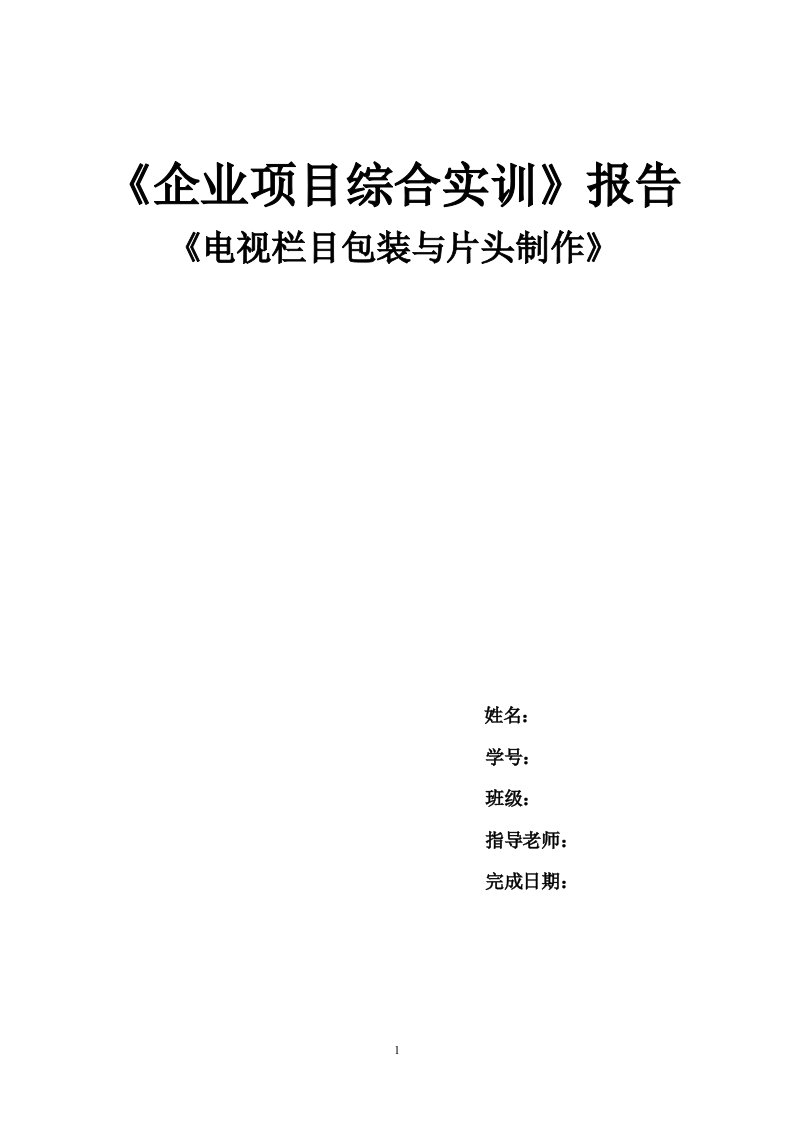 《企业项目综合实训》报告

《电视栏目包装与片头制作》

姓名：

学号：

班级：

指导老师：

完成日期：

1